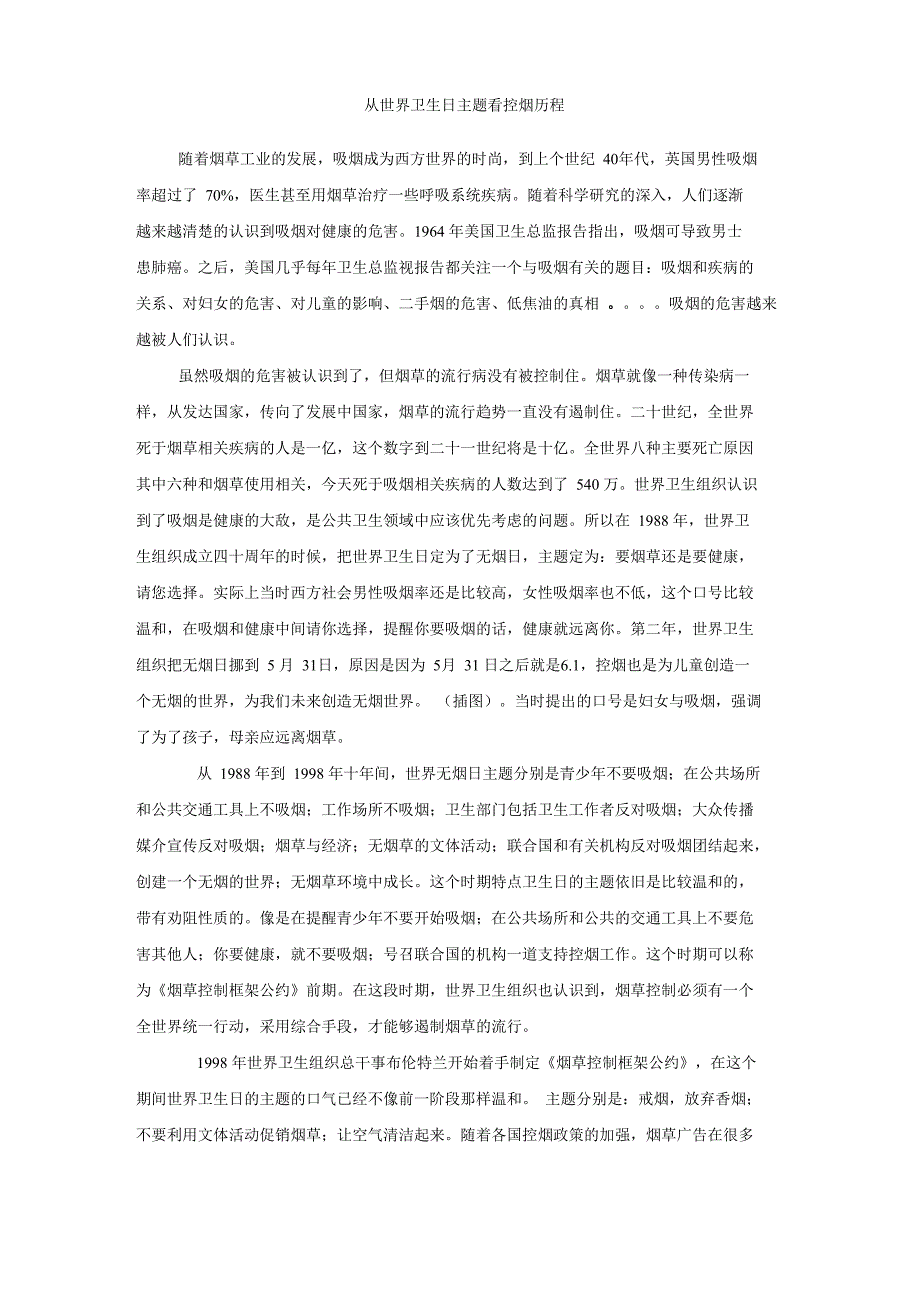 从世界卫生日主题看控烟历程

随着烟草工业的发展，吸烟成为西方世界的时尚，到上个世纪 40年代，英国男性吸烟率超过了 70%，医生甚至用烟草治疗一些呼吸系统疾病。随着科学研究的深入，人们逐渐越来越清楚的认识到吸烟对健康的危害。1964 年美国卫生总监报告指出，吸烟可导致男士患肺癌。之后，美国几乎每年卫生总监视报告都关注一个与吸烟有关的题目：吸烟和疾病的关系、对妇女的危害、对儿童的影响、二手烟的危害、低焦油的真相 。。。。吸烟的危害越来越被人们认识。

虽然吸烟的危害被认识到了，但烟草的流行病没有被控制住。烟草就像一种传染病一样，从发达国家，传向了发展中国家，烟草的流行趋势一直没有遏制住。二十世纪，全世界死于烟草相关疾病的人是一亿，这个数字到二十一世纪将是十亿。全世界八种主要死亡原因其中六种和烟草使用相关，今天死于吸烟相关疾病的人数达到了 540 万。世界卫生组织认识到了吸烟是健康的大敌，是公共卫生领域中应该优先考虑的问题。所以在 1988 年，世界卫生组织成立四十周年的时候，把世界卫生日定为了无烟日，主题定为：要烟草还是要健康，请您选择。实际上当时西方社会男性吸烟率还是比较高，女性吸烟率也不低，这个口号比较温和，在吸烟和健康中间请你选择，提醒你要吸烟的话，健康就远离你。第二年，世界卫生组织把无烟日挪到 5 月 31日，原因是因为 5月 31 日之后就是6.1，控烟也是为儿童创造一个无烟的世界，为我们未来创造无烟世界。 （插图）。当时提出的口号是妇女与吸烟，强调了为了孩子，母亲应远离烟草。

从 1988 年到 1998 年十年间，世界无烟日主题分别是青少年不要吸烟；在公共场所和公共交通工具上不吸烟；工作场所不吸烟；卫生部门包括卫生工作者反对吸烟；大众传播媒介宣传反对吸烟；烟草与经济；无烟草的文体活动；联合国和有关机构反对吸烟团结起来，创建一个无烟的世界；无烟草环境中成长。这个时期特点卫生日的主题依旧是比较温和的，带有劝阻性质的。像是在提醒青少年不要开始吸烟；在公共场所和公共的交通工具上不要危害其他人；你要健康，就不要吸烟；号召联合国的机构一道支持控烟工作。这个时期可以称为《烟草控制框架公约》前期。在这段时期，世界卫生组织也认识到，烟草控制必须有一个全世界统一行动，采用综合手段，才能够遏制烟草的流行。

1998 年世界卫生组织总干事布伦特兰开始着手制定《烟草控制框架公约》，在这个期间世界卫生日的主题的口气已经不像前一阶段那样温和。 主题分别是：戒烟，放弃香烟；不要利用文体活动促销烟草；让空气清洁起来。随着各国控烟政策的加强，烟草广告在很多